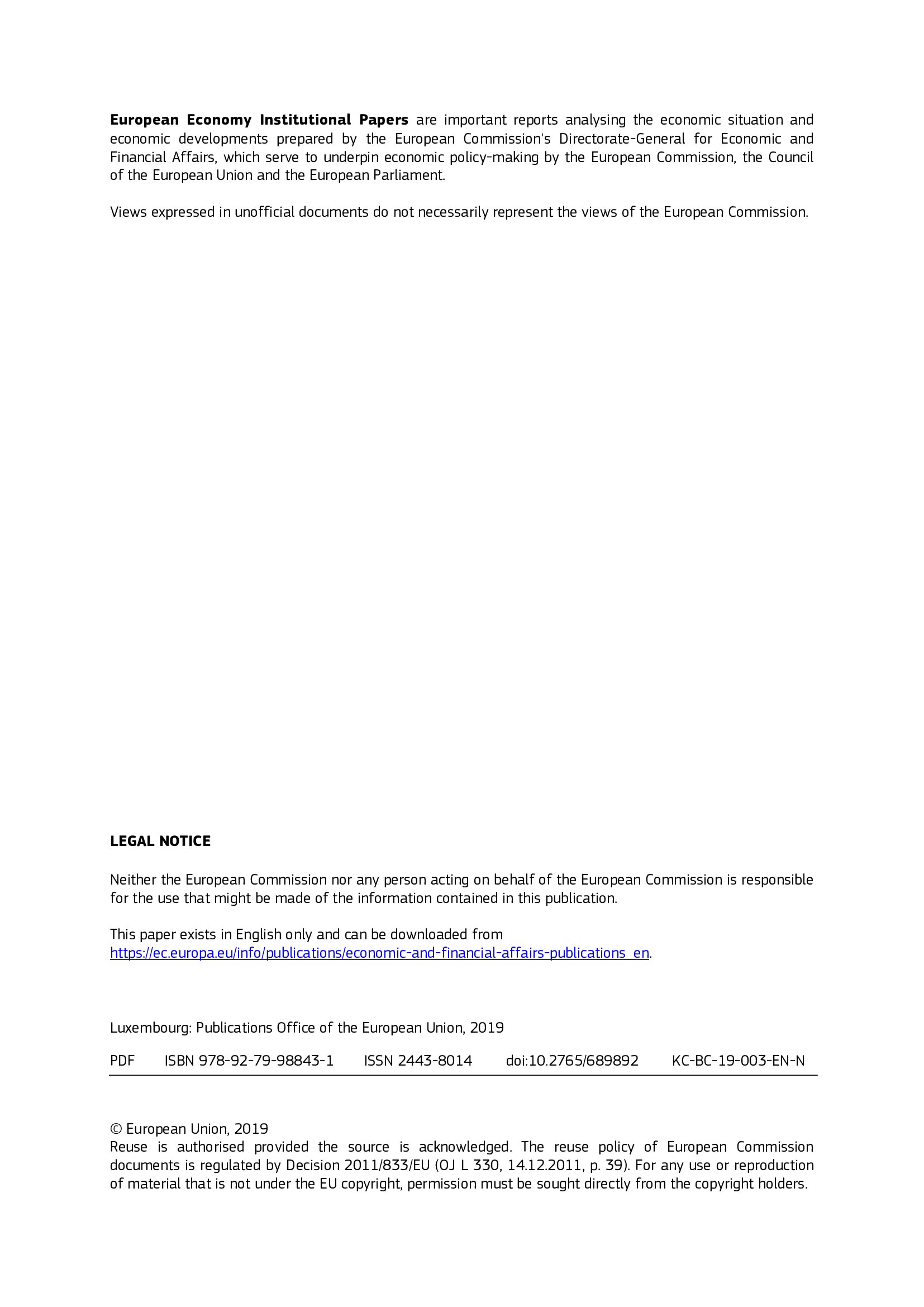 European Economy Institutional Papers are important reports analysing the economic situation and economic developments prepared by the European Commission's Directorate-General for Economic and Financial Affairs, which serve to underpin economic policy-making by the European Commission, the Council of the European Union and the European Parliament.

Views expressed in unofficial documents do not necessarily represent the views of the European Commission.

LEGAL NOTICE

Neither the European Commission nor any person acting on behalf of the European Commission is responsible for the use that might be made of the information contained in this publication.

This paper exists in English only and can be downloaded from https://ec.europa.eu/info/publications/economic-and-financial-affairs-publications_en.

Luxembourg: Publications Office of the European Union, 2019

PDF ISBN 978-92-79-98843-1 ISSN 2443-8014 doi:10.2765/689892 KC-BC-19-003-EN-N

© European Union, 2019
Reuse is authorised provided the source is acknowledged. The reuse policy of European Commission documents is regulated by Decision 2011/833/EU (OJ L 330, 14.12.2011, p. 39). For any use or reproduction of material that is not under the EU copyright, permission must be sought directly from the copyright holders.